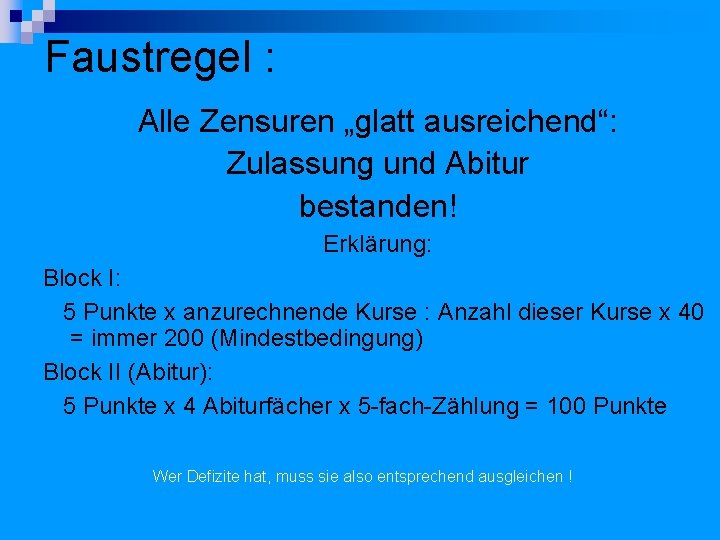 Faustregel :

Alle Zensuren „glatt ausreichend“: Zulassung und Abitur bestanden!

Erklärung:

Block I:

5 Punkte x anzurechnende Kurse : Anzahl dieser Kurse x 40 = immer 200 (Mindestbedingung)

Block II (Abitur):

5 Punkte x 4 Abiturfächer x 5-fach-Zählung = 100 Punkte

Wer Defizite hat, muss sie also entsprechend ausgleichen !